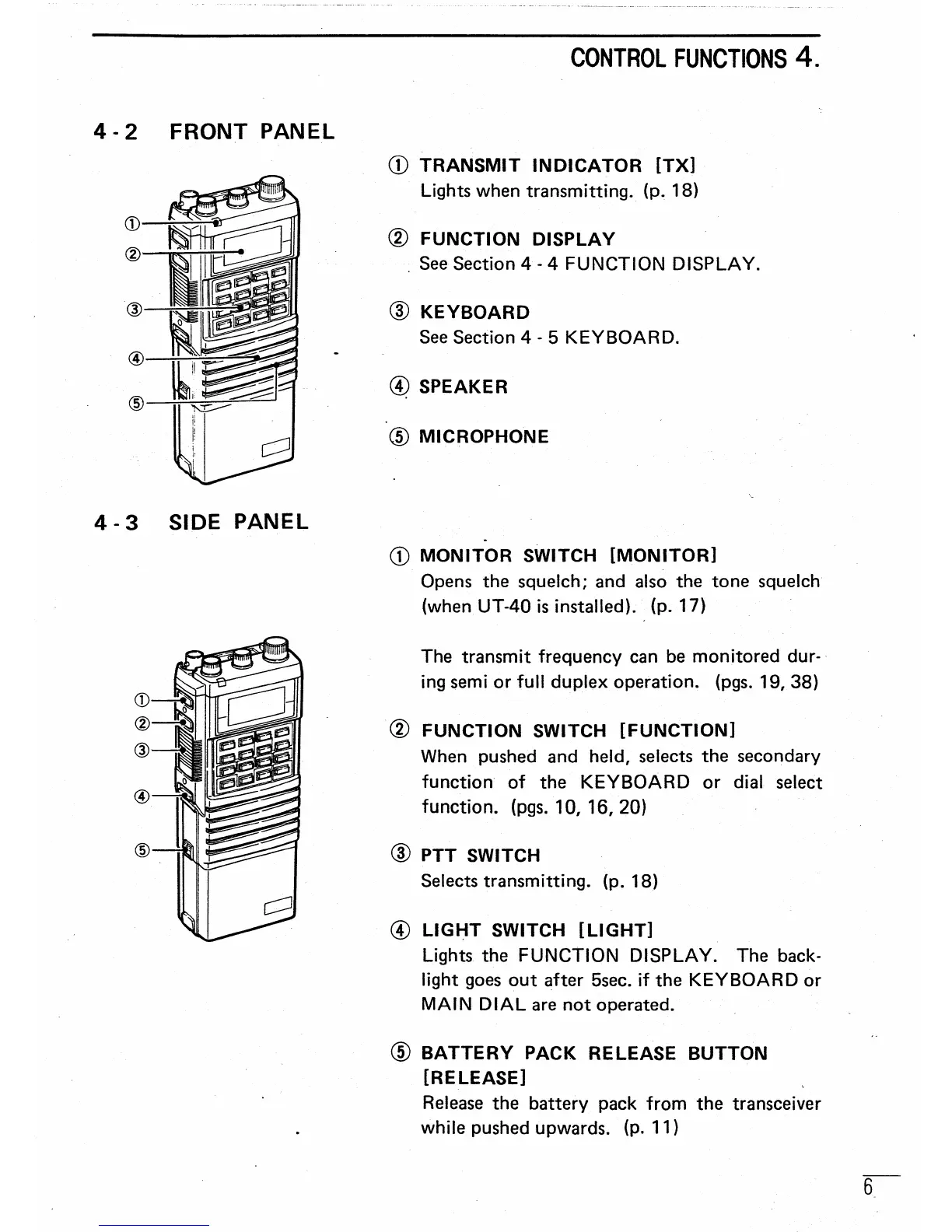 CONTROL FUNCTIONS 4.

4 - 2 FRONT PANEL

①
②
③
④
⑤

① TRANSMIT INDICATOR [TX]
Lights when transmitting. (p. 18)

② FUNCTION DISPLAY
See Section 4 - 4 FUNCTION DISPLAY.

③ KEYBOARD
See Section 4 - 5 KEYBOARD.

④ SPEAKER

⑤ MICROPHONE

4 - 3 SIDE PANEL

①
②
③
④
⑤

① MONITOR SWITCH [MONITOR]
Opens the squelch; and also the tone squelch (when UT-40 is installed). (p. 17)

The transmit frequency can be monitored during semi or full duplex operation. (pgs. 19, 38)

② FUNCTION SWITCH [FUNCTION]
When pushed and held, selects the secondary function of the KEYBOARD or dial select function. (pgs. 10, 16, 20)

③ PTT SWITCH
Selects transmitting. (p. 18)

④ LIGHT SWITCH [LIGHT]
Lights the FUNCTION DISPLAY. The backlight goes out after 5sec. if the KEYBOARD or MAIN DIAL are not operated.

⑤ BATTERY PACK RELEASE BUTTON [RELEASE]
Release the battery pack from the transceiver while pushed upwards. (p. 11)

6